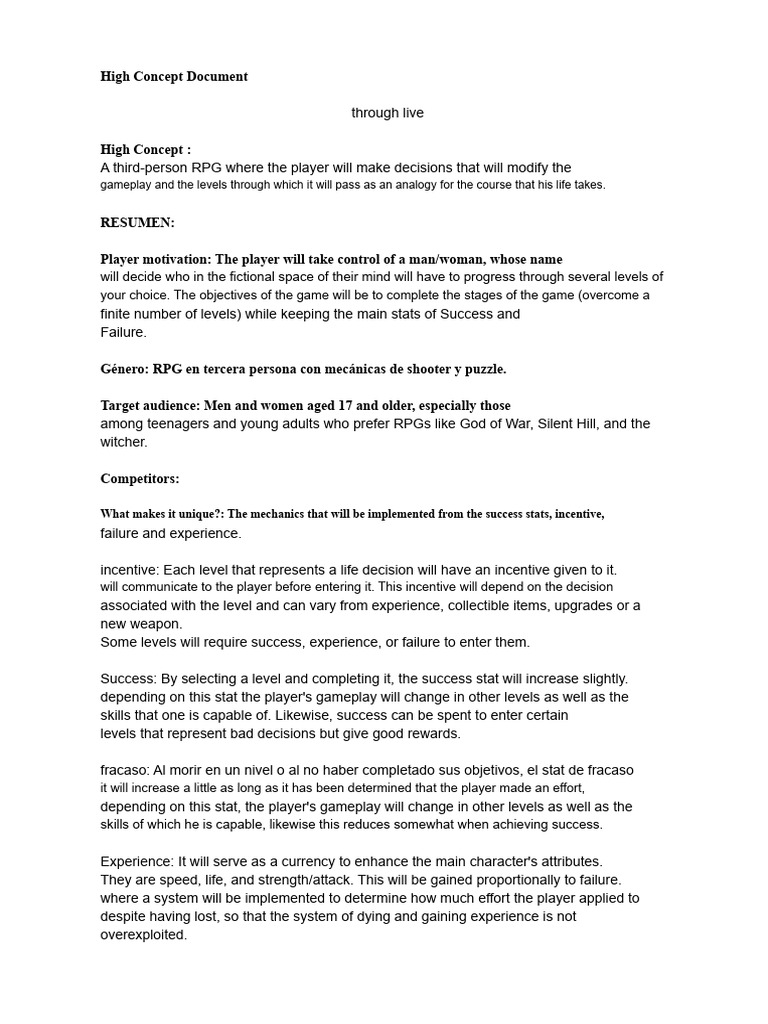 High Concept Document

through live

High Concept :
A third-person RPG where the player will make decisions that will modify the gameplay and the levels through which it will pass as an analogy for the course that his life takes.

RESUMEN:

Player motivation: The player will take control of a man/woman, whose name will decide who in the fictional space of their mind will have to progress through several levels of your choice. The objectives of the game will be to complete the stages of the game (overcome a finite number of levels) while keeping the main stats of Success and Failure.

Género: RPG en tercera persona con mecánicas de shooter y puzzle.

Target audience: Men and women aged 17 and older, especially those among teenagers and young adults who prefer RPGs like God of War, Silent Hill, and the witcher.

Competitors:

What makes it unique?: The mechanics that will be implemented from the success stats, incentive, failure and experience.

incentive: Each level that represents a life decision will have an incentive given to it. will communicate to the player before entering it. This incentive will depend on the decision associated with the level and can vary from experience, collectible items, upgrades or a new weapon.
Some levels will require success, experience, or failure to enter them.

Success: By selecting a level and completing it, the success stat will increase slightly. depending on this stat the player's gameplay will change in other levels as well as the skills that one is capable of. Likewise, success can be spent to enter certain levels that represent bad decisions but give good rewards.

fracaso: Al morir en un nivel o al no haber completado sus objetivos, el stat de fracaso it will increase a little as long as it has been determined that the player made an effort, depending on this stat, the player's gameplay will change in other levels as well as the skills of which he is capable, likewise this reduces somewhat when achieving success.

Experience: It will serve as a currency to enhance the main character's attributes. They are speed, life, and strength/attack. This will be gained proportionally to failure. where a system will be implemented to determine how much effort the player applied to despite having lost, so that the system of dying and gaining experience is not overexploited.